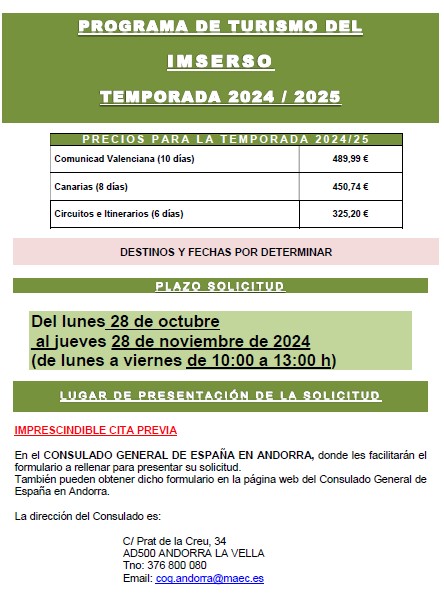 PROGRAMA DE TURISMO DEL

IMSERSO

TEMPORADA 2024 / 2025

| PRECIOS PARA LA TEMPORADA 2024/25 | |
|---|---|
| Comunicad Valenciana (10 días) | 489,99 € |
| Canarias (8 días) | 450,74 € |
| Circuitos e Itinerarios (6 días) | 325,20 € |

DESTINOS Y FECHAS POR DETERMINAR

PLAZO SOLICITUD

Del lunes 28 de octubre
al jueves 28 de noviembre de 2024
(de lunes a viernes de 10:00 a 13:00 h)

LUGAR DE PRESENTACIÓN DE LA SOLICITUD

IMPRESCINDIBLE CITA PREVIA

En el CONSULADO GENERAL DE ESPAÑA EN ANDORRA, donde les facilitarán el formulario a rellenar para presentar su solicitud.
También pueden obtener dicho formulario en la página web del Consulado General de España en Andorra.

La dirección del Consulado es:

C/ Prat de la Creu, 34
AD500 ANDORRA LA VELLA
Tno: 376 800 080
Email: cog.andorra@maec.es